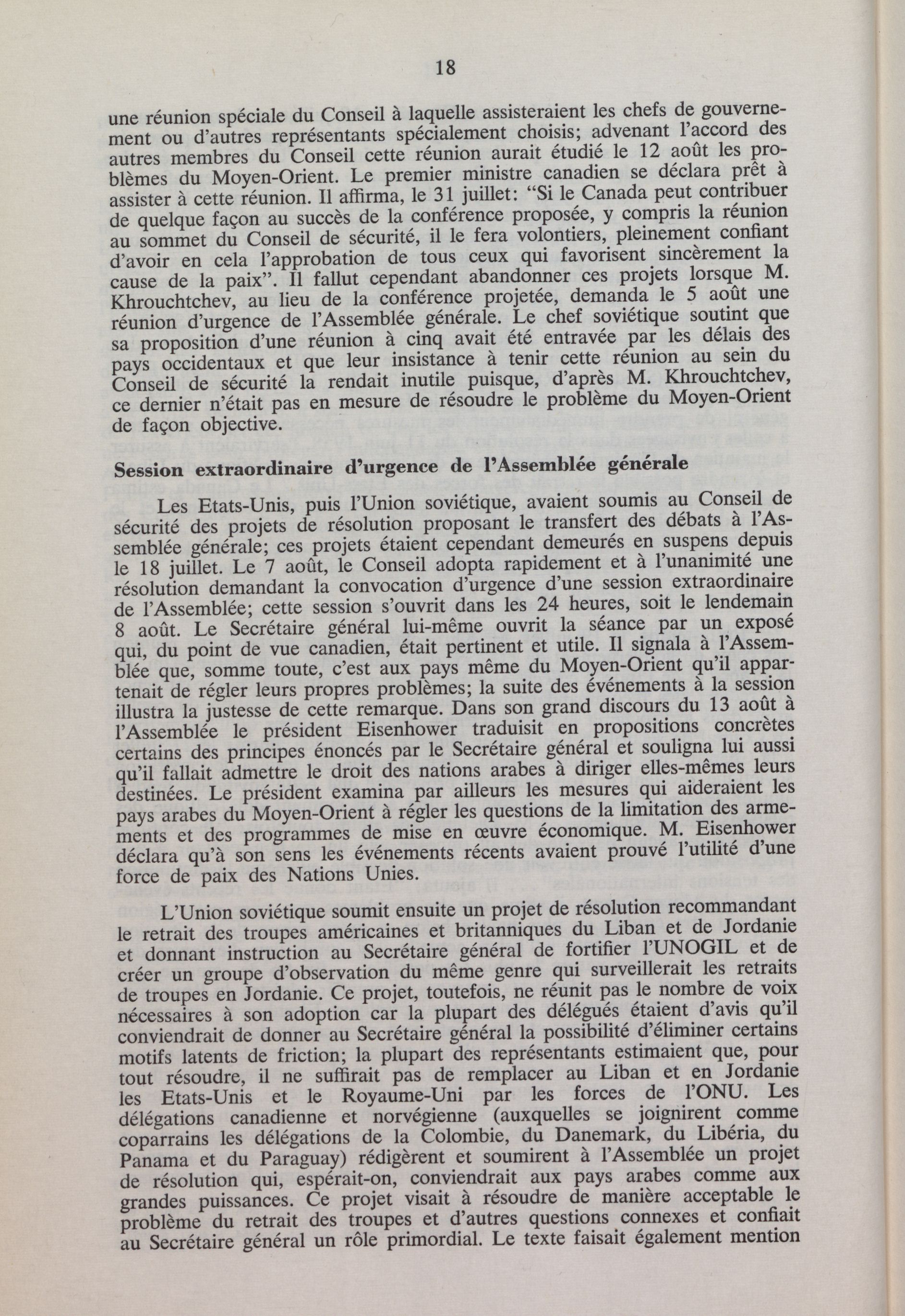 18

une réunion spéciale du Conseil à laquelle assisteraient les chefs de gouvernement ou d'autres représentants spécialement choisis; advenant l'accord des autres membres du Conseil cette réunion aurait étudié le 12 août les problèmes du Moyen-Orient. Le premier ministre canadien se déclara prêt à assister à cette réunion. Il affirma, le 31 juillet: "Si le Canada peut contribuer de quelque façon au succès de la conférence proposée, y compris la réunion au sommet du Conseil de sécurité, il le fera volontiers, pleinement confiant d'avoir en cela l'approbation de tous ceux qui favorisent sincèrement la cause de la paix". Il fallut cependant abandonner ces projets lorsque M. Khrouchtchev, au lieu de la conférence projetée, demanda le 5 août une réunion d'urgence de l'Assemblée générale. Le chef soviétique soutint que sa proposition d'une réunion à cinq avait été entravée par les délais des pays occidentaux et que leur insistance à tenir cette réunion au sein du Conseil de sécurité la rendait inutile puisque, d'après M. Khrouchtchev, ce dernier n'était pas en mesure de résoudre le problème du Moyen-Orient de façon objective.

Session extraordinaire d'urgence de l'Assemblée générale

Les Etats-Unis, puis l'Union soviétique, avaient soumis au Conseil de sécurité des projets de résolution proposant le transfert des débats à l'Assemblée générale; ces projets étaient cependant demeurés en suspens depuis le 18 juillet. Le 7 août, le Conseil adopta rapidement et à l'unanimité une résolution demandant la convocation d'urgence d'une session extraordinaire de l'Assemblée; cette session s'ouvrit dans les 24 heures, soit le lendemain 8 août. Le Secrétaire général lui-même ouvrit la séance par un exposé qui, du point de vue canadien, était pertinent et utile. Il signala à l'Assemblée que, somme toute, c'est aux pays même du Moyen-Orient qu'il appartenait de régler leurs propres problèmes; la suite des événements à la session illustra la justesse de cette remarque. Dans son grand discours du 13 août à l'Assemblée le président Eisenhower traduisit en propositions concrètes certains des principes énoncés par le Secrétaire général et souligna lui aussi qu'il fallait admettre le droit des nations arabes à diriger elles-mêmes leurs destinées. Le président examina par ailleurs les mesures qui aideraient les pays arabes du Moyen-Orient à régler les questions de la limitation des armements et des programmes de mise en œuvre économique. M. Eisenhower déclara qu'à son sens les événements récents avaient prouvé l'utilité d'une force de paix des Nations Unies.

L'Union soviétique soumit ensuite un projet de résolution recommandant le retrait des troupes américaines et britanniques du Liban et de Jordanie et donnant instruction au Secrétaire général de fortifier l'UNOGIL et de créer un groupe d'observation du même genre qui surveillerait les retraits de troupes en Jordanie. Ce projet, toutefois, ne réunit pas le nombre de voix nécessaires à son adoption car la plupart des délégués étaient d'avis qu'il conviendrait de donner au Secrétaire général la possibilité d'éliminer certains motifs latents de friction; la plupart des représentants estimaient que, pour tout résoudre, il ne suffirait pas de remplacer au Liban et en Jordanie les Etats-Unis et le Royaume-Uni par les forces de l'ONU. Les délégations canadienne et norvégienne (auxquelles se joignirent comme coparrains les délégations de la Colombie, du Danemark, du Libéria, du Panama et du Paraguay) rédigèrent et soumirent à l'Assemblée un projet de résolution qui, espérait-on, conviendrait aux pays arabes comme aux grandes puissances. Ce projet visait à résoudre de manière acceptable le problème du retrait des troupes et d'autres questions connexes et confiait au Secrétaire général un rôle primordial. Le texte faisait également mention